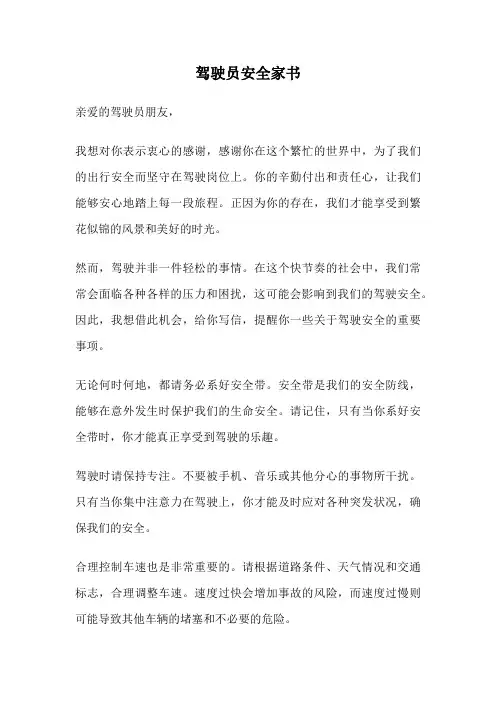 驾驶员安全家书

亲爱的驾驶员朋友，

我想对你表示衷心的感谢，感谢你在这个繁忙的世界中，为了我们的出行安全而坚守在驾驶岗位上。你的辛勤付出和责任心，让我们能够安心地踏上每一段旅程。正因为你的存在，我们才能享受到繁花似锦的风景和美好的时光。

然而，驾驶并非一件轻松的事情。在这个快节奏的社会中，我们常常会面临各种各样的压力和困扰，这可能会影响到我们的驾驶安全。因此，我想借此机会，给你写信，提醒你一些关于驾驶安全的重要事项。

无论何时何地，都请务必系好安全带。安全带是我们的安全防线，能够在意外发生时保护我们的生命安全。请记住，只有当你系好安全带时，你才能真正享受到驾驶的乐趣。

驾驶时请保持专注。不要被手机、音乐或其他分心的事物所干扰。只有当你集中注意力在驾驶上，你才能及时应对各种突发状况，确保我们的安全。

合理控制车速也是非常重要的。请根据道路条件、天气情况和交通标志，合理调整车速。速度过快会增加事故的风险，而速度过慢则可能导致其他车辆的堵塞和不必要的危险。